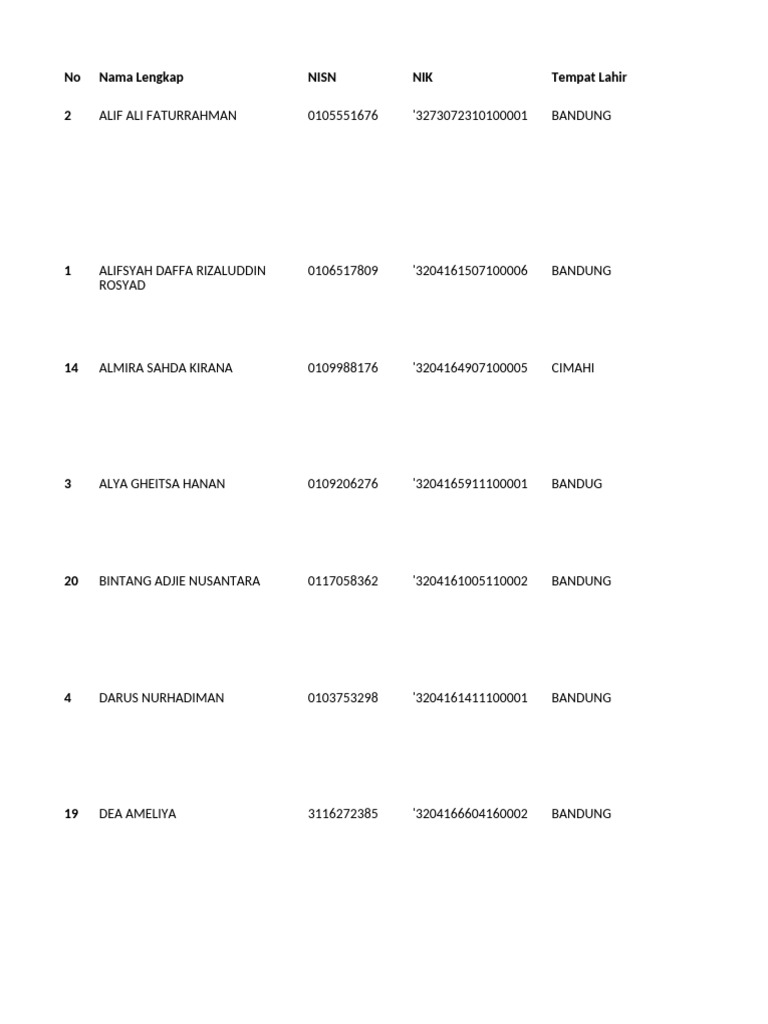 | No | Nama Lengkap | NISN | NIK | Tempat Lahir |
|---|---|---|---|---|
| 2 | ALIF ALI FATURRAHMAN | 0105551676 | '3273072310100001 | BANDUNG |
| 1 | ALIFSYAH DAFFA RIZALUDDIN ROSYAD | 0106517809 | '3204161507100006 | BANDUNG |
| 14 | ALMIRA SAHDA KIRANA | 0109988176 | '3204164907100005 | CIMAHI |
| 3 | ALYA GHEITSA HANAN | 0109206276 | '3204165911100001 | BANDUG |
| 20 | BINTANG ADJIE NUSANTARA | 0117058362 | '3204161005110002 | BANDUNG |
| 4 | DARUS NURHADIMAN | 0103753298 | '3204161411100001 | BANDUNG |
| 19 | DEA AMELIYA | 3116272385 | '3204166604160002 | BANDUNG |